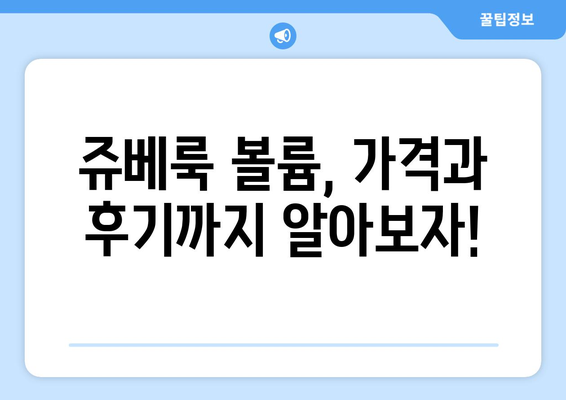 꿀팁정보

쥬베룩 볼륨, 가격과 후기까지 알아보자!